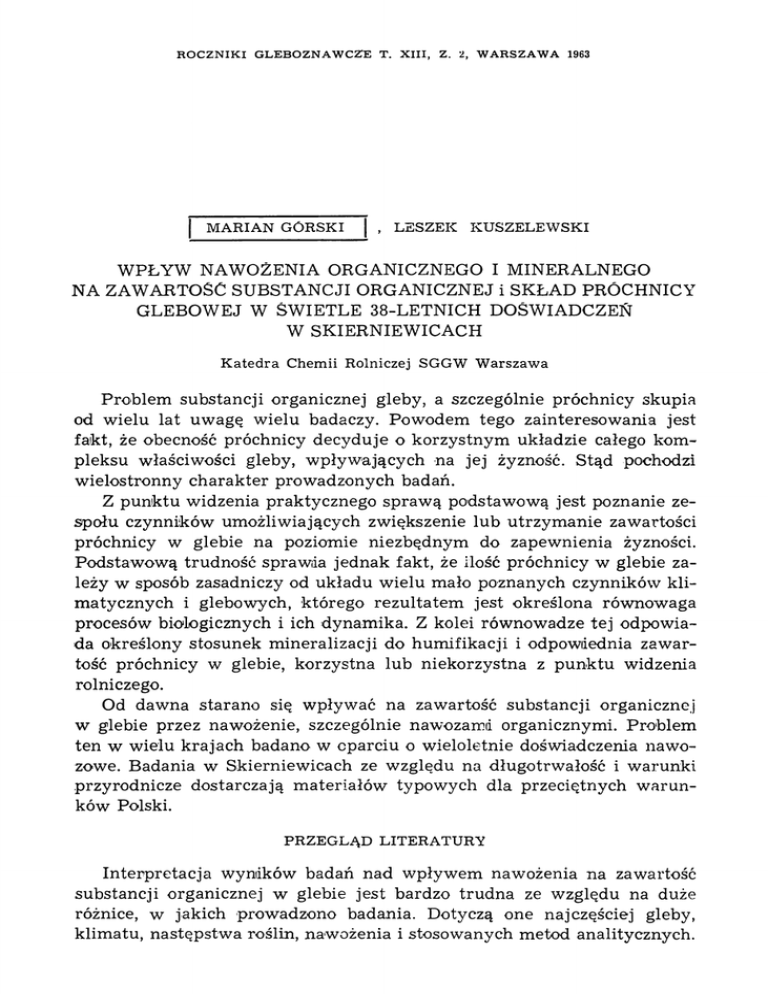 ROCZNIKI GLEBOZNAWCZE T. XIII, Z. 2, WARSZAWA 1963

MARIAN GÓRSKI , LESZEK KUSZELEWSKI

WPŁYW NAWOŻENIA ORGANICZNEGO I MINERALNEGO NA ZAWARTOŚĆ SUBSTANCJI ORGANICZNEJ i SKŁAD PRÓCHNICY GLEBOWEJ W ŚWIETLE 38-LETNICH DOŚWIADCZEŃ W SKIERNIEWICACH

Katedra Chemii Rolniczej SGGW Warszawa

Problem substancji organicznej gleby, a szczególnie próchnicy skupia od wielu lat uwagę wielu badaczy. Powodem tego zainteresowania jest fakt, że obecność próchnicy decyduje o korzystnym układzie całego kompleksu właściwości gleby, wpływających na jej żyzność. Stąd pochodzi wielostronny charakter prowadzonych badań.

Z punktu widzenia praktycznego sprawą podstawową jest poznanie zespołu czynników umożliwiających zwiększenie lub utrzymanie zawartości próchnicy w glebie na poziomie niezbędnym do zapewnienia żyzności. Podstawową trudność sprawia jednak fakt, że ilość próchnicy w glebie zależy w sposób zasadniczy od układu wielu mało poznanych czynników klimatycznych i glebowych, którego rezultatem jest określona równowaga procesów biologicznych i ich dynamika. Z kolei równowadze tej odpowiada określony stosunek mineralizacji do humifikacji i odpowiednia zawartość próchnicy w glebie, korzystna lub niekorzystna z punktu widzenia rolniczego.

Od dawna starano się wpływać na zawartość substancji organicznej w glebie przez nawożenie, szczególnie nawozami organicznymi. Problem ten w wielu krajach badano w oparciu o wieloletnie doświadczenia nawozowe. Badania w Skierniewicach ze względu na długotrwałość i warunki przyrodnicze dostarczają materiałów typowych dla przeciętnych warunków Polski.

PRZEGLĄD LITERATURY

Interpretacja wyników badań nad wpływem nawożenia na zawartość substancji organicznej w glebie jest bardzo trudna ze względu na duże różnice, w jakich prowadzono badania. Dotyczą one najczęściej gleby, klimatu, następstwa roślin, nawożenia i stosowanych metod analitycznych.